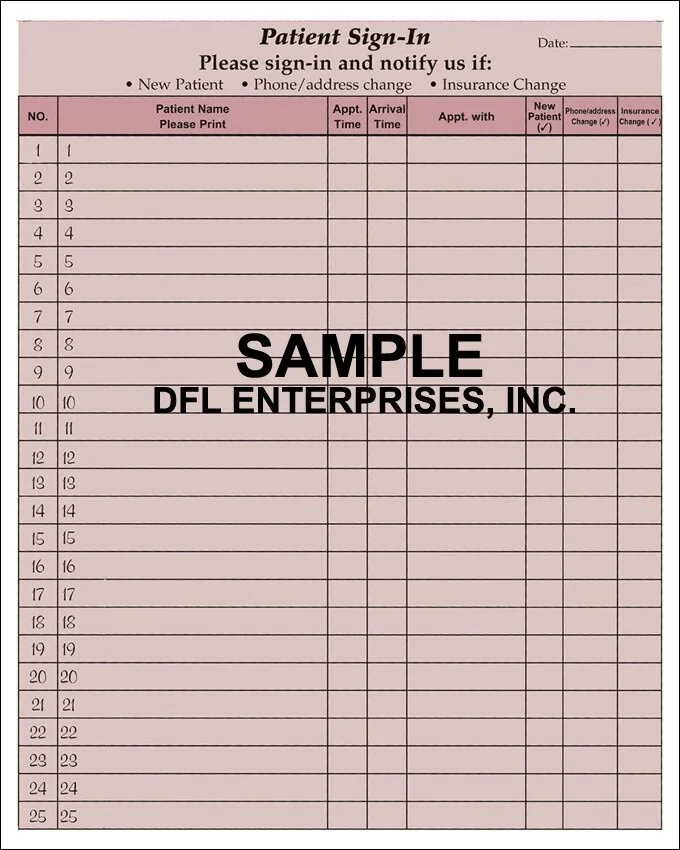 Patient Sign-In

Date: ____

Please sign-in and notify us if:

• New Patient • Phone/address change • Insurance Change

| NO. | Patient Name Please Print | Appt. Time | Arrival Time | Appt. with | New Patient (✓) | Phone/address Change (✓) | Insurance Change (✓) |
|---|---|---|---|---|---|---|---|
| 1 | 1 | | | | | | |
| 2 | 2 | | | | | | |
| 3 | 3 | | | | | | |
| 4 | 4 | | | | | | |
| 5 | 5 | | | | | | |
| 6 | 6 | | | | | | |
| 7 | 7 | | | | | | |
| 8 | 8 | | | | | | |
| 9 | 9 | | | | | | |
| 10 | 10 | | | | | | |
| 11 | 11 | | | | | | |
| 12 | 12 | | | | | | |
| 13 | 13 | | | | | | |
| 14 | 14 | | | | | | |
| 15 | 15 | | | | | | |
| 16 | 16 | | | | | | |
| 17 | 17 | | | | | | |
| 18 | 18 | | | | | | |
| 19 | 19 | | | | | | |
| 20 | 20 | | | | | | |
| 21 | 21 | | | | | | |
| 22 | 22 | | | | | | |
| 23 | 23 | | | | | | |
| 24 | 24 | | | | | | |
| 25 | 25 | | | | | | |

SAMPLE
DFL ENTERPRISES, INC.